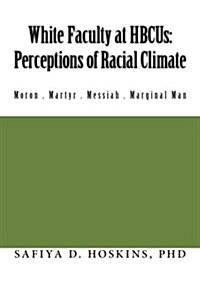 White Faculty at HBCUs: Perceptions of Racial Climate

Moron , Martyr , Messiah , Marginal Man

SAFIYA D. HOSKINS, PHD